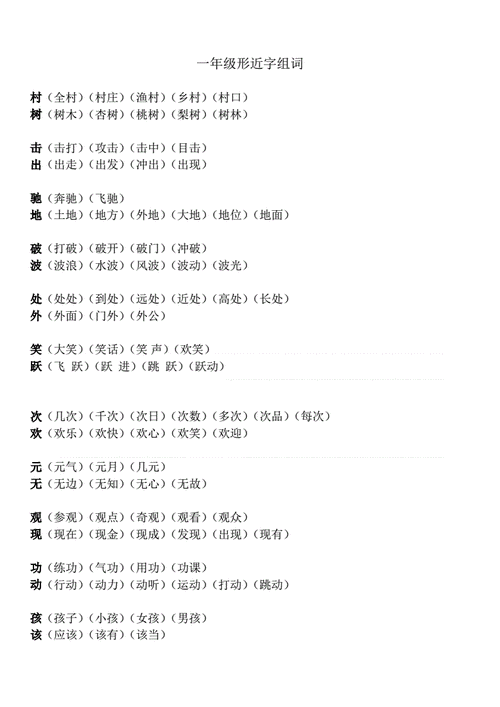 一年级形近字组词

村（全村）（村庄）（渔村）（乡村）（村口）
树（树木）（杏树）（桃树）（梨树）（树林）

击（击打）（攻击）（击中）（目击）
出（出走）（出发）（冲出）（出现）

驰（奔驰）（飞驰）
地（土地）（地方）（外地）（大地）（地位）（地面）

破（打破）（破开）（破门）（冲破）
波（波浪）（水波）（风波）（波动）（波光）

处（处处）（到处）（远处）（近处）（高处）（长处）
外（外面）（门外）（外公）

笑（大笑）（笑话）（笑 声）（欢笑）
跃（飞 跃）（跃 进）（跳 跃）（跃动）

次（几次）（千次）（次日）（次数）（多次）（次品）（每次）
欢（欢乐）（欢快）（欢心）（欢笑）（欢迎）

元（元气）（元月）（几元）
无（无边）（无知）（无心）（无故）

观（参观）（观点）（奇观）（观看）（观众）
现（现在）（现金）（现成）（发现）（出现）（现有）

功（练功）（气功）（用功）（功课）
动（行动）（动力）（动听）（运动）（打动）（跳动）

孩（孩子）（小孩）（女孩）（男孩）
该（应该）（该有）（该当）